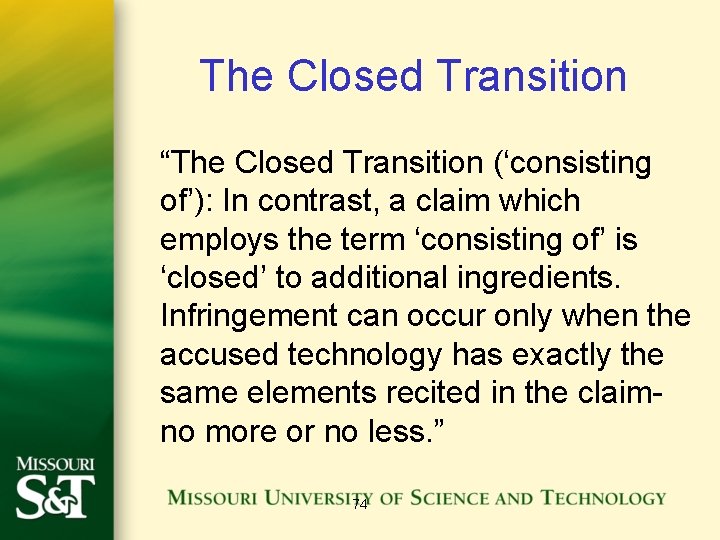 The Closed Transition

“The Closed Transition (‘consisting of’): In contrast, a claim which employs the term ‘consisting of’ is ‘closed’ to additional ingredients. Infringement can occur only when the accused technology has exactly the same elements recited in the claim-no more or no less.”

MISSOURI S&T

MISSOURI UNIVERSITY OF SCIENCE AND TECHNOLOGY

74